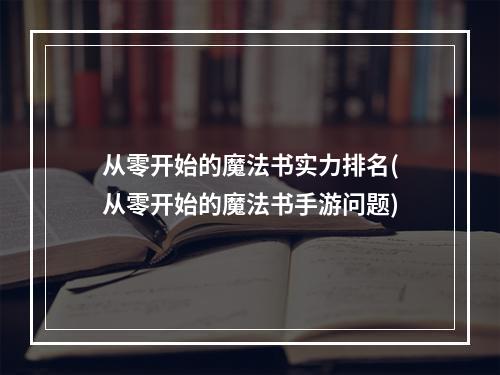 从零开始的魔法书实力排名(从零开始的魔法书手游问题)